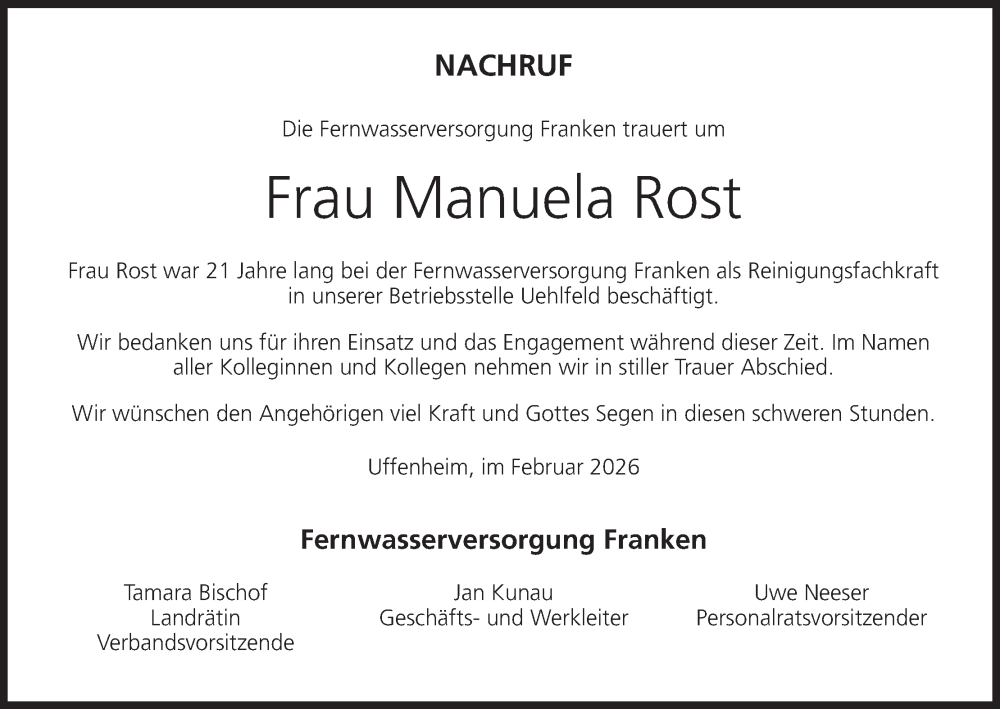 NACHRUF

Die Fernwasserversorgung Franken trauert um

Frau Manuela Rost

Frau Rost war 21 Jahre lang bei der Fernwasserversorgung Franken als Reinigungsfachkraft in unserer Betriebsstelle Uehlfeld beschäftigt.

Wir bedanken uns für ihren Einsatz und das Engagement während dieser Zeit. Im Namen aller Kolleginnen und Kollegen nehmen wir in stiller Trauer Abschied.

Wir wünschen den Angehörigen viel Kraft und Gottes Segen in diesen schweren Stunden.

Uffenheim, im Februar 2026

Fernwasserversorgung Franken

Tamara Bischof
Landrätin
Verbandsvorsitzende

Jan Kunau
Geschäfts- und Werkleiter

Uwe Neeser
Personalratsvorsitzender